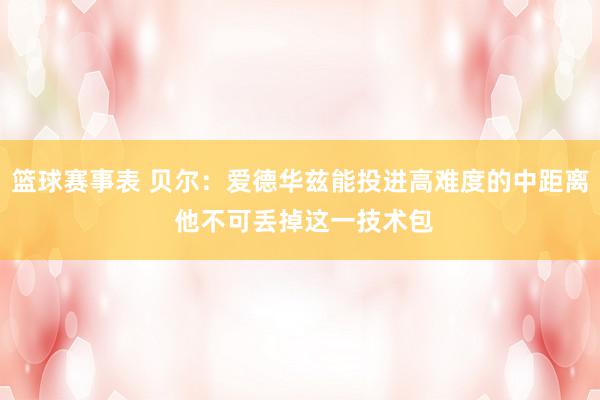 篮球赛事表 贝尔：爱德华兹能投进高难度的中距离 他不可丢掉这一技术包